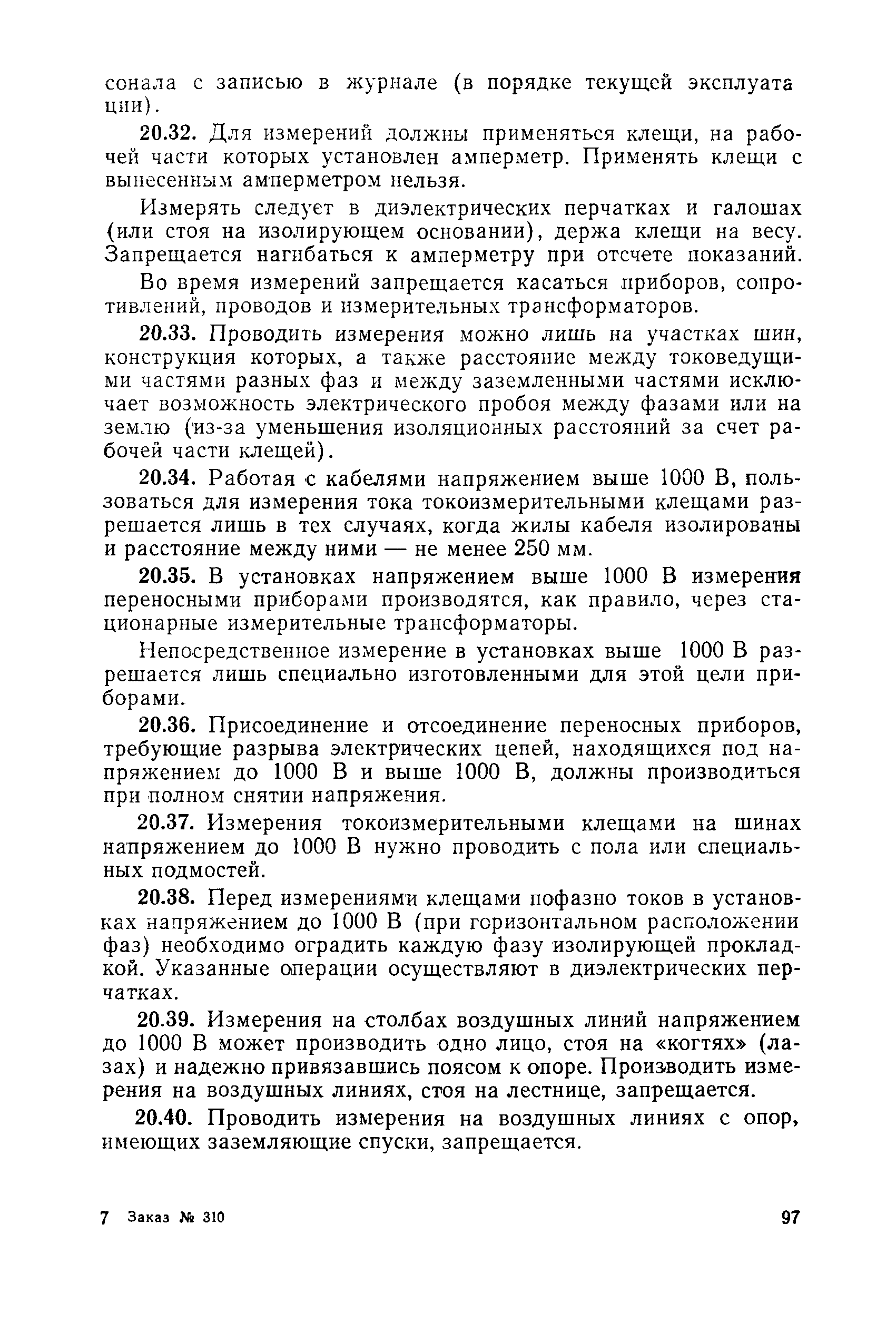 сонала с записью в журнале (в порядке текущей эксплуатации).

20.32. Для измерений должны применяться клещи, на рабочей части которых установлен амперметр. Применять клещи с вынесенным амперметром нельзя.

Измерять следует в диэлектрических перчатках и галошах (или стоя на изолирующем основании), держа клещи на весу. Запрещается нагибаться к амперметру при отсчете показаний.

Во время измерений запрещается касаться приборов, сопротивлений, проводов и измерительных трансформаторов.

20.33. Проводить измерения можно лишь на участках шин, конструкция которых, а также расстояние между токоведущими частями разных фаз и между заземленными частями исключает возможность электрического пробоя между фазами или на землю (из-за уменьшения изоляционных расстояний за счет рабочей части клещей).

20.34. Работая с кабелями напряжением выше 1000 В, пользоваться для измерения тока токоизмерительными клещами разрешается лишь в тех случаях, когда жилы кабеля изолированы и расстояние между ними — не менее 250 мм.

20.35. В установках напряжением выше 1000 В измерения переносными приборами производятся, как правило, через стационарные измерительные трансформаторы.

Непосредственное измерение в установках выше 1000 В разрешается лишь специально изготовленными для этой цели приборами.

20.36. Присоединение и отсоединение переносных приборов, требующие разрыва электрических цепей, находящихся под напряжением до 1000 В и выше 1000 В, должны производиться при полном снятии напряжения.

20.37. Измерения токоизмерительными клещами на шинах напряжением до 1000 В нужно проводить с пола или специальных подмостей.

20.38. Перед измерениями клещами пофазно токов в установках напряжением до 1000 В (при горизонтальном расположении фаз) необходимо оградить каждую фазу изолирующей прокладкой. Указанные операции осуществляют в диэлектрических перчатках.

20.39. Измерения на столбах воздушных линий напряжением до 1000 В может производить одно лицо, стоя на «когтях» (лазах) и надежно привязавшись поясом к опоре. Производить измерения на воздушных линиях, стоя на лестнице, запрещается.

20.40. Проводить измерения на воздушных линиях с опор, имеющих заземляющие спуски, запрещается.

7 Заказ № 310 97